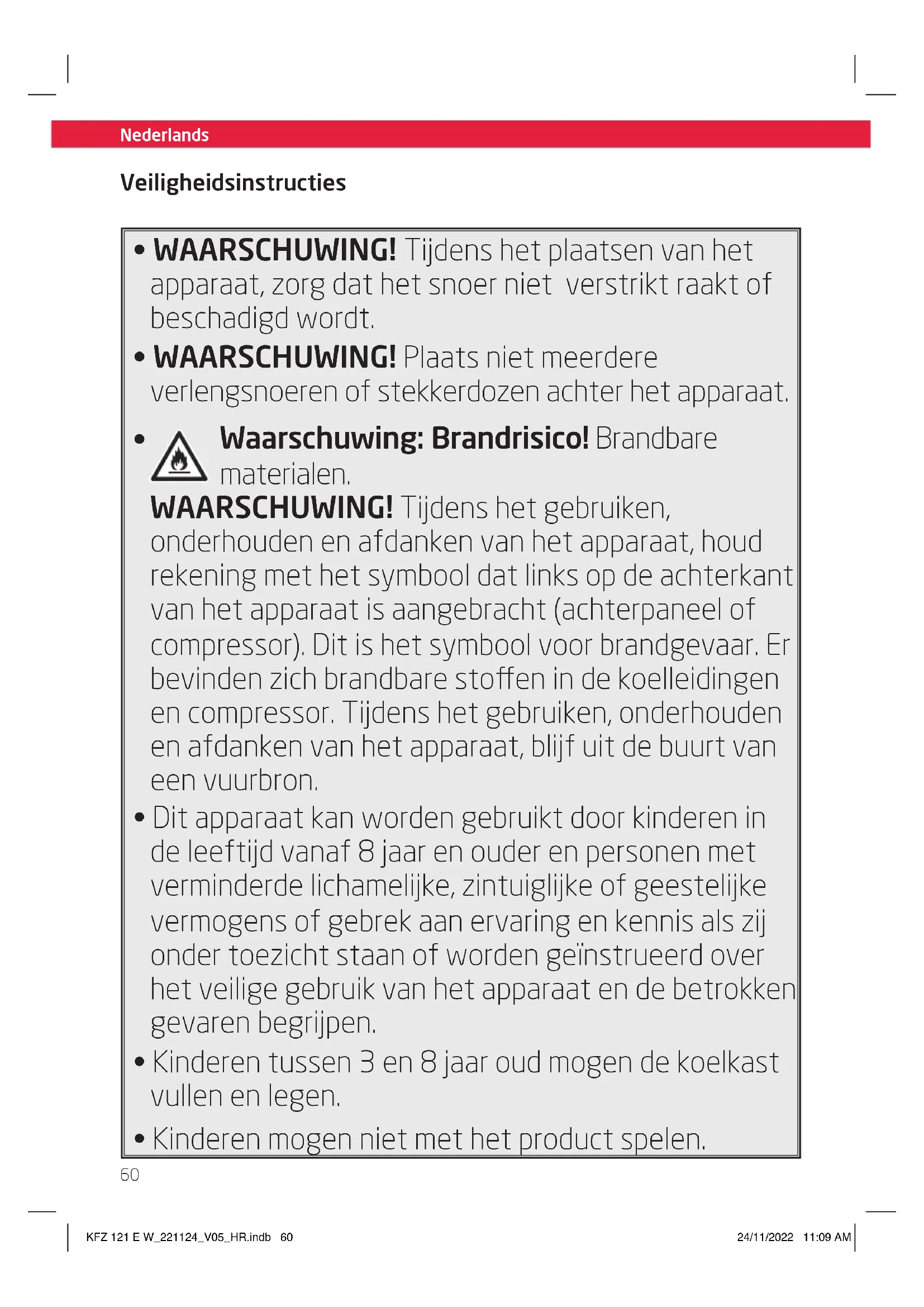 Nederlands

Veiligheidsinstructies

• WAARSCHUWING! Tijdens het plaatsen van het apparaat, zorg dat het snoer niet verstrikt raakt of beschadigd wordt.

• WAARSCHUWING! Plaats niet meerdere verlengsnoeren of stekkerdozen achter het apparaat.

• Waarschuwing: Brandrisico! Brandbare materialen.
WAARSCHUWING! Tijdens het gebruiken, onderhouden en afdanken van het apparaat, houd rekening met het symbool dat links op de achterkant van het apparaat is aangebracht (achterpaneel of compressor). Dit is het symbool voor brandgevaar. Er bevinden zich brandbare stoffen in de koelleidingen en compressor. Tijdens het gebruiken, onderhouden en afdanken van het apparaat, blijf uit de buurt van een vuurbron.

• Dit apparaat kan worden gebruikt door kinderen in de leeftijd vanaf 8 jaar en ouder en personen met verminderde lichamelijke, zintuiglijke of geestelijke vermogens of gebrek aan ervaring en kennis als zij onder toezicht staan of worden geïnstrueerd over het veilige gebruik van het apparaat en de betrokken gevaren begrijpen.

• Kinderen tussen 3 en 8 jaar oud mogen de koelkast vullen en legen.

• Kinderen mogen niet met het product spelen.

60

KFZ 121 E W_221124_V05_HR.indb 60

24/11/2022 11:09 AM